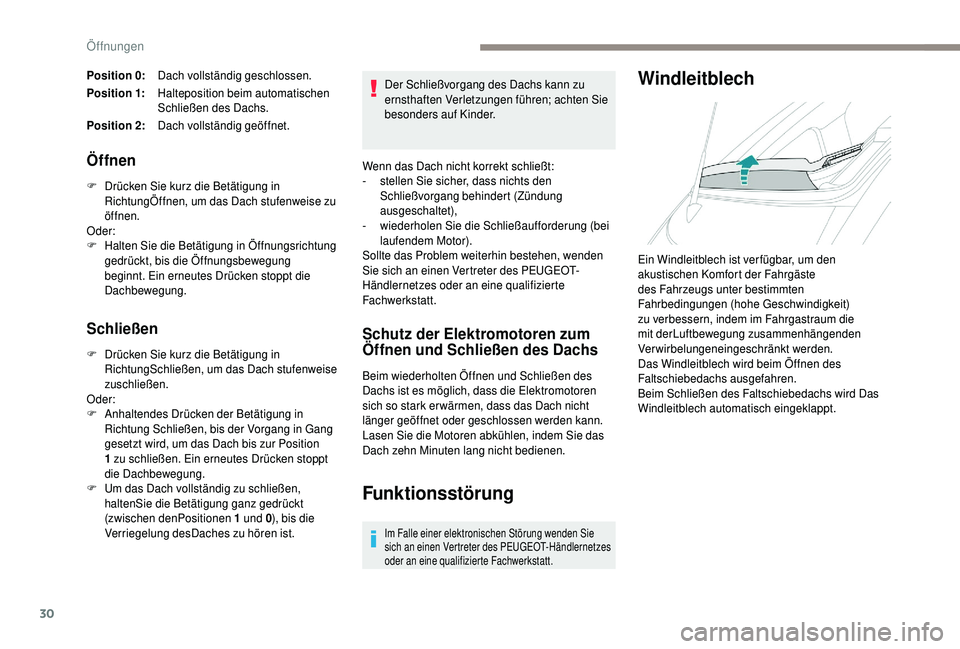 Öffnungen

Position 0: Dach vollständig geschlossen.
Position 1: Halteposition beim automatischen Schließen des Dachs.
Position 2: Dach vollständig geöffnet.

Öffnen

F Drücken Sie kurz die Betätigung in RichtungÖffnen, um das Dach stufenweise zu öffnen.
Oder:
F Halten Sie die Betätigung in Öffnungsrichtung gedrückt, bis die Öffnungsbewegung beginnt. Ein erneutes Drücken stoppt die Dachbewegung.

Schließen

F Drücken Sie kurz die Betätigung in RichtungSchließen, um das Dach stufenweise zuschließen.
Oder:
F Anhaltendes Drücken der Betätigung in Richtung Schließen, bis der Vorgang in Gang gesetzt wird, um das Dach bis zur Position 1 zu schließen. Ein erneutes Drücken stoppt die Dachbewegung.
F Um das Dach vollständig zu schließen, haltenSie die Betätigung ganz gedrückt (zwischen denPositionen 1 und 0), bis die Verriegelung desDaches zu hören ist.

Der Schließvorgang des Dachs kann zu ernsthaften Verletzungen führen; achten Sie besonders auf Kinder.

Wenn das Dach nicht korrekt schließt:
- stellen Sie sicher, dass nichts den Schließvorgang behindert (Zündung ausgeschaltet),
- wiederholen Sie die Schließaufforderung (bei laufendem Motor).
Sollte das Problem weiterhin bestehen, wenden Sie sich an einen Vertreter des PEUGEOT-Händlernetzes oder an eine qualifizierte Fachwerkstatt.

Schutz der Elektromotoren zum Öffnen und Schließen des Dachs

Beim wiederholten Öffnen und Schließen des Dachs ist es möglich, dass die Elektromotoren sich so stark erwärmen, dass das Dach nicht länger geöffnet oder geschlossen werden kann. Lasen Sie die Motoren abkühlen, indem Sie das Dach zehn Minuten lang nicht bedienen.

Funktionsstörung

Im Falle einer elektronischen Störung wenden Sie sich an einen Vertreter des PEUGEOT-Händlernetzes oder an eine qualifizierte Fachwerkstatt.

Windleitblech

Ein Windleitblech ist verfügbar, um den akustischen Komfort der Fahrgäste des Fahrzeugs unter bestimmten Fahrbedingungen (hohe Geschwindigkeit) zu verbessern, indem im Fahrgastraum die mit derLuftbewegung zusammenhängenden Verwirbelungeneingeschränkt werden.
Das Windleitblech wird beim Öffnen des Faltschiebedachs ausgefahren.
Beim Schließen des Faltschiebedachs wird Das Windleitblech automatisch eingeklappt.

30

carmanualsonline.info